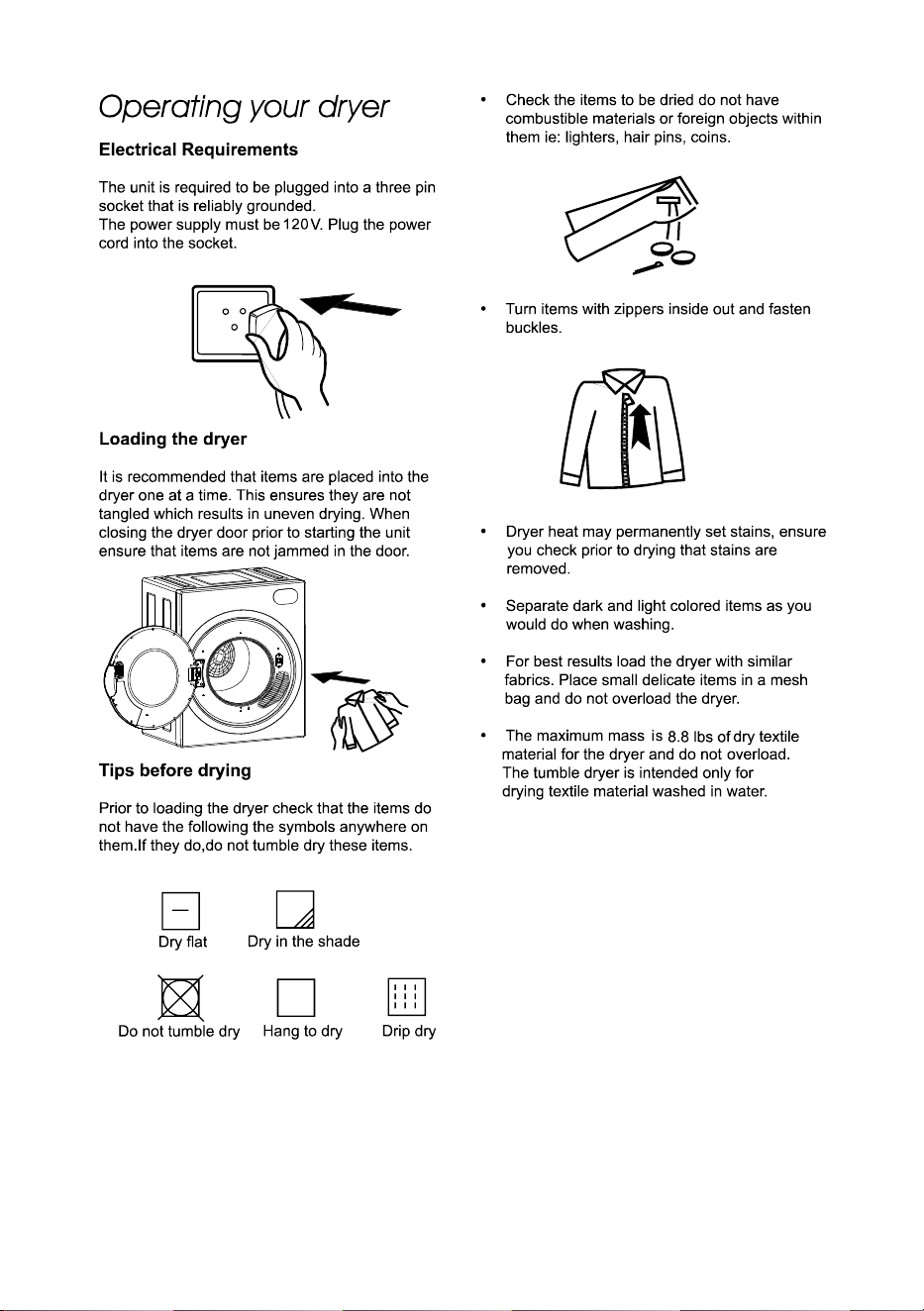 Operating your dryer

Electrical Requirements

The unit is required to be plugged into a three pin socket that is reliably grounded.
The power supply must be 120V. Plug the power cord into the socket.

Loading the dryer

It is recommended that items are placed into the dryer one at a time. This ensures they are not tangled which results in uneven drying. When closing the dryer door prior to starting the unit ensure that items are not jammed in the door.

Tips before drying

Prior to loading the dryer check that the items do not have the following the symbols anywhere on them.If they do,do not tumble dry these items.

Dry flat

Dry in the shade

Do not tumble dry

Hang to dry

Drip dry

• Check the items to be dried do not have combustible materials or foreign objects within them ie: lighters, hair pins, coins.

• Turn items with zippers inside out and fasten buckles.

• Dryer heat may permanently set stains, ensure you check prior to drying that stains are removed.

• Separate dark and light colored items as you would do when washing.

• For best results load the dryer with similar fabrics. Place small delicate items in a mesh bag and do not overload the dryer.

• The maximum mass is 8.8 lbs of dry textile material for the dryer and do not overload. The tumble dryer is intended only for drying textile material washed in water.